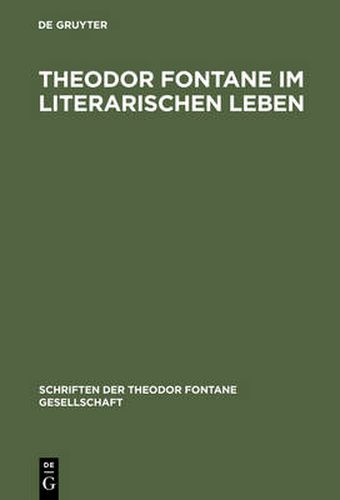 DE GRUYTER

THEODOR FONTANE IM LITERARISCHEN LEBEN

SCHRIFTEN DER THEODOR FONTANE GESELLSCHAFT

DE
G